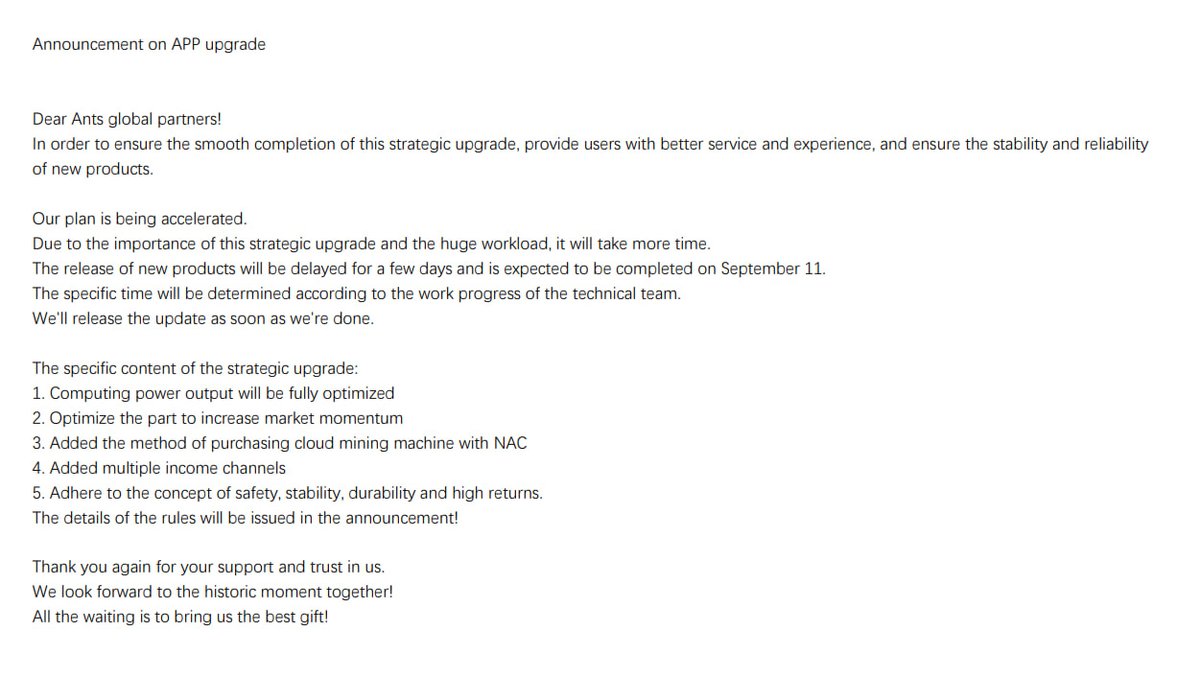 Announcement on APP upgrade

Dear Ants global partners!
In order to ensure the smooth completion of this strategic upgrade, provide users with better service and experience, and ensure the stability and reliability of new products.

Our plan is being accelerated.
Due to the importance of this strategic upgrade and the huge workload, it will take more time.
The release of new products will be delayed for a few days and is expected to be completed on September 11.
The specific time will be determined according to the work progress of the technical team.
We'll release the update as soon as we're done.

The specific content of the strategic upgrade:
1. Computing power output will be fully optimized
2. Optimize the part to increase market momentum
3. Added the method of purchasing cloud mining machine with NAC
4. Added multiple income channels
5. Adhere to the concept of safety, stability, durability and high returns.
The details of the rules will be issued in the announcement!

Thank you again for your support and trust in us.
We look forward to the historic moment together!
All the waiting is to bring us the best gift!